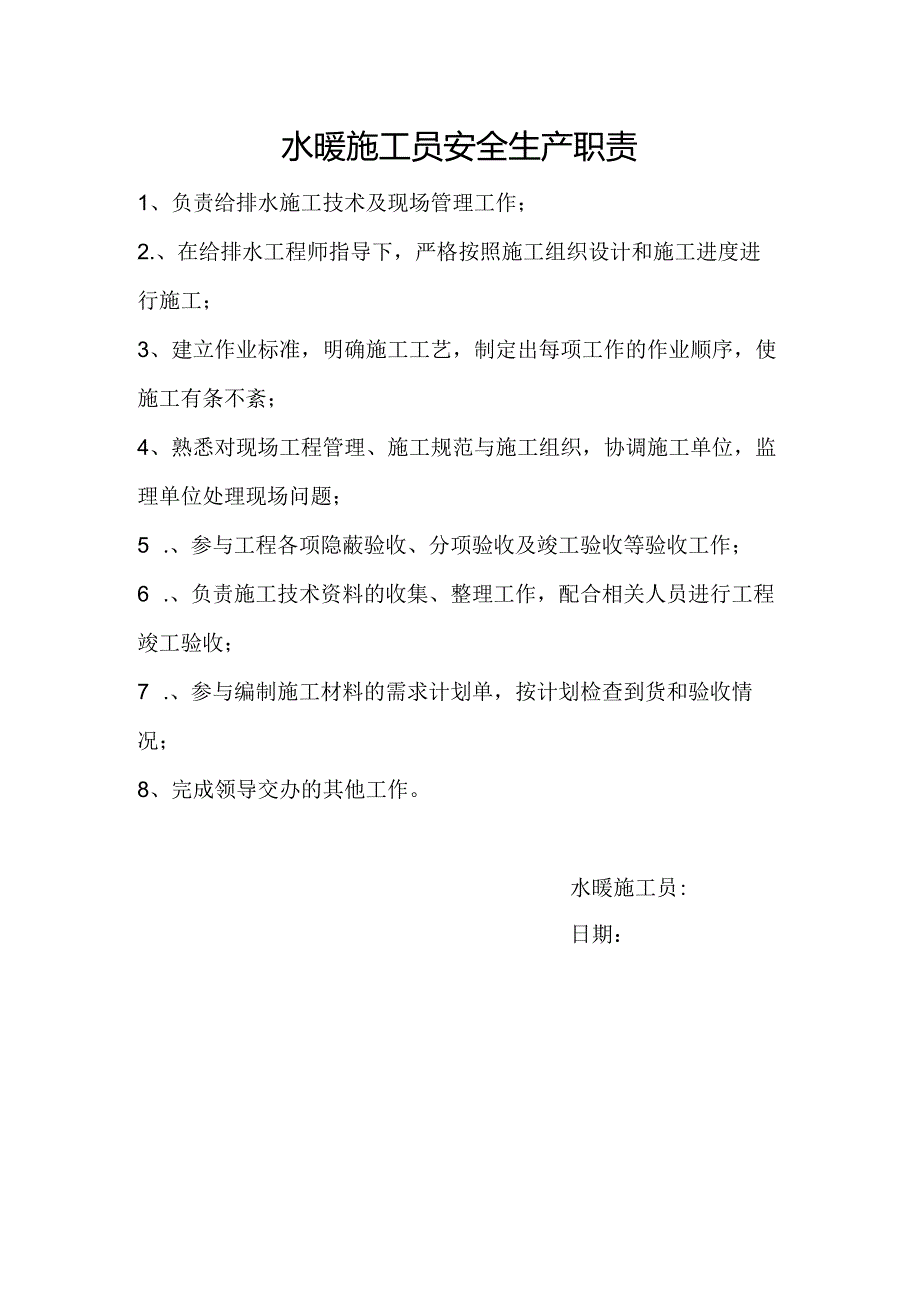 水暖施工员安全生产职责

1、负责给排水施工技术及现场管理工作；

2.、在给排水工程师指导下，严格按照施工组织设计和施工进度进行施工；

3、建立作业标准，明确施工工艺，制定出每项工作的作业顺序，使施工有条不紊；

4、熟悉对现场工程管理、施工规范与施工组织，协调施工单位，监理单位处理现场问题；

5 .、参与工程各项隐蔽验收、分项验收及竣工验收等验收工作；

6 .、负责施工技术资料的收集、整理工作，配合相关人员进行工程竣工验收；

7 .、参与编制施工材料的需求计划单，按计划检查到货和验收情况；

8、完成领导交办的其他工作。

水暖施工员：

日期：